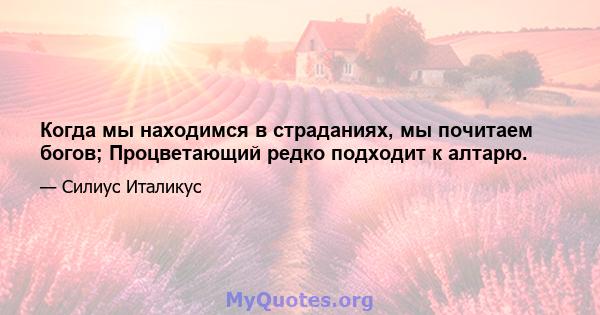 Когда мы находимся в страданиях, мы почитаем богов; Процветающий редко подходит к алтарю.

— Силиус Италикус

MyQuotes.org